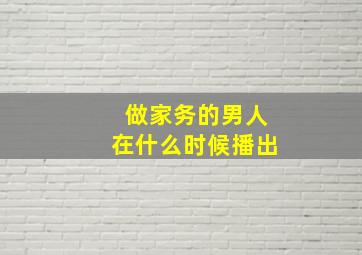 做家务的男人
在什么时候播出